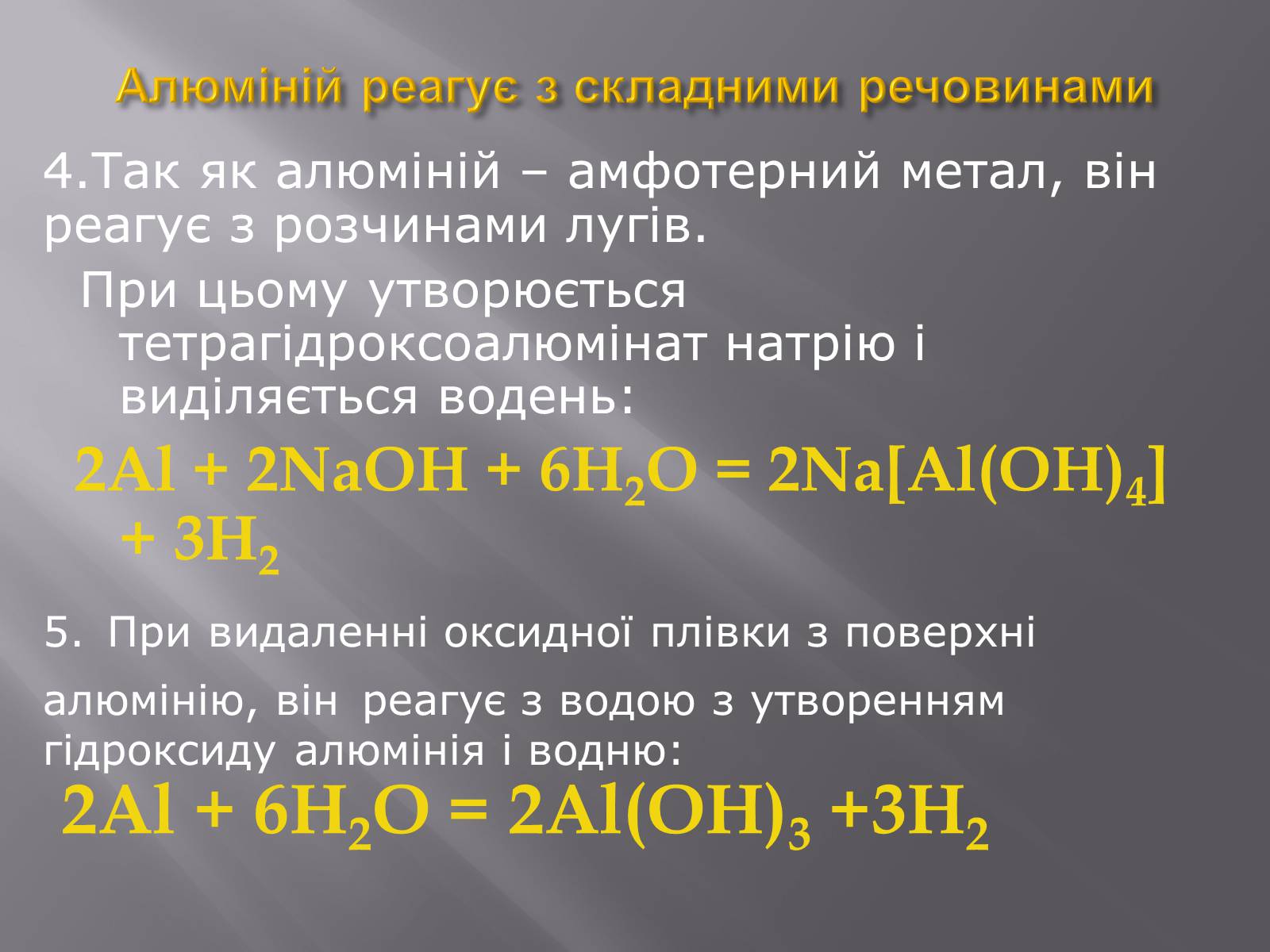 Алюміній реагує з складними речовинами

4.Так як алюміній – амфотерний метал, він реагує з розчинами лугів.

При цьому утворюється тетрагідроксоалюмінат натрію і виділяється водень:

$2Al + 2NaOH + 6H_2O = 2Na[Al(OH)_4] + 3H_2$

5. При видаленні оксидної плівки з поверхні

алюмінію, він реагує з водою з утворенням гідроксиду алюмінія і водню:

$2Al + 6H_2O = 2Al(OH)_3 +3H_2$